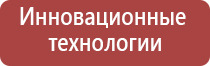 Инновационные технологии